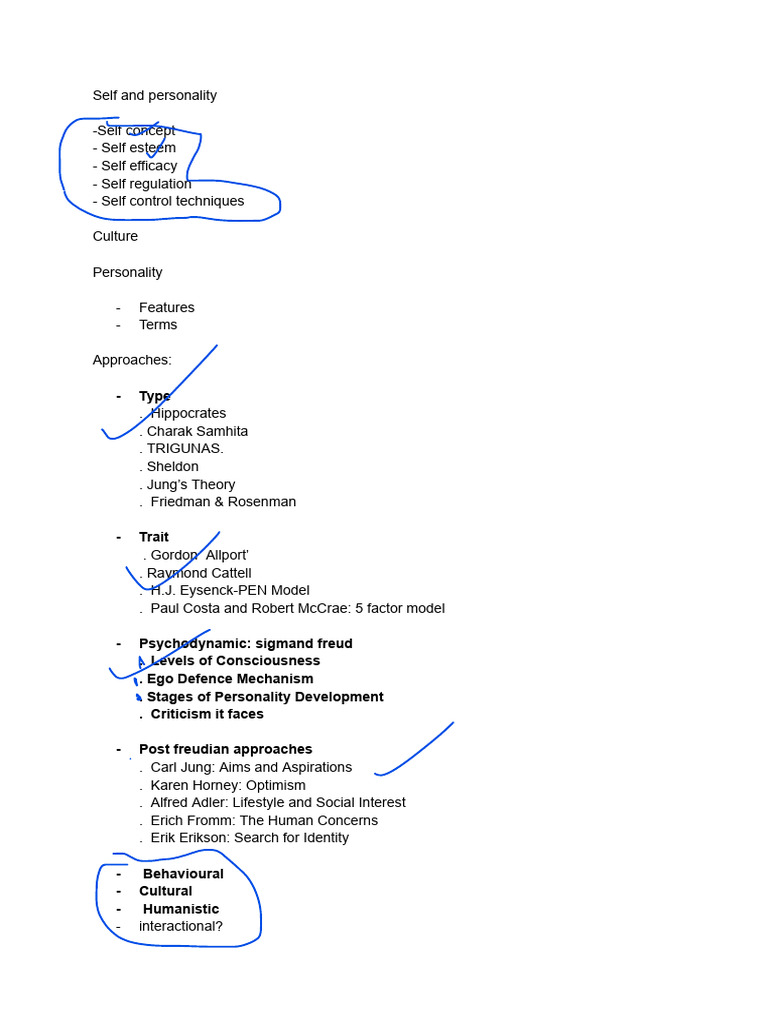 Self and personality

-Self concept
- Self esteem
- Self efficacy
- Self regulation
- Self control techniques

Culture

Personality

- Features
- Terms

Approaches:

- Type
. Hippocrates
. Charak Samhita
. TRIGUNAS.
. Sheldon
. Jung's Theory
. Friedman & Rosenman

- Trait
. Gordon 'Allport'
. Raymond Cattell
. H.J. Eysenck-PEN Model
. Paul Costa and Robert McCrae: 5 factor model

- Psychodynamic: sigmand freud
. Levels of Consciousness
. Ego Defence Mechanism
. Stages of Personality Development
. Criticism it faces

- Post freudian approaches
. Carl Jung: Aims and Aspirations
. Karen Horney: Optimism
. Alfred Adler: Lifestyle and Social Interest
. Erich Fromm: The Human Concerns
. Erik Erikson: Search for Identity

- Behavioural
- Cultural
- Humanistic
- interactional?